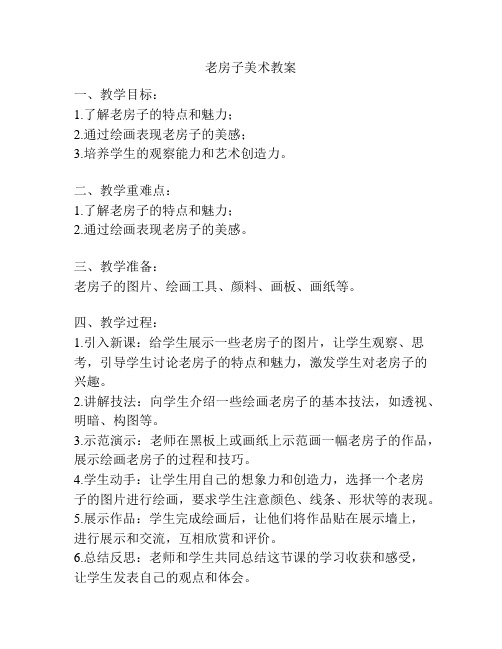 老房子美术教案

一、教学目标：
1.了解老房子的特点和魅力；
2.通过绘画表现老房子的美感；
3.培养学生的观察能力和艺术创造力。

二、教学重难点：
1.了解老房子的特点和魅力；
2.通过绘画表现老房子的美感。

三、教学准备：
老房子的图片、绘画工具、颜料、画板、画纸等。

四、教学过程：
1.引入新课：给学生展示一些老房子的图片，让学生观察、思考，引导学生讨论老房子的特点和魅力，激发学生对老房子的兴趣。
2.讲解技法：向学生介绍一些绘画老房子的基本技法，如透视、明暗、构图等。
3.示范演示：老师在黑板上或画纸上示范画一幅老房子的作品，展示绘画老房子的过程和技巧。
4.学生动手：让学生用自己的想象力和创造力，选择一个老房子的图片进行绘画，要求学生注意颜色、线条、形状等的表现。
5.展示作品：学生完成绘画后，让他们将作品贴在展示墙上，进行展示和交流，互相欣赏和评价。
6.总结反思：老师和学生共同总结这节课的学习收获和感受，让学生发表自己的观点和体会。